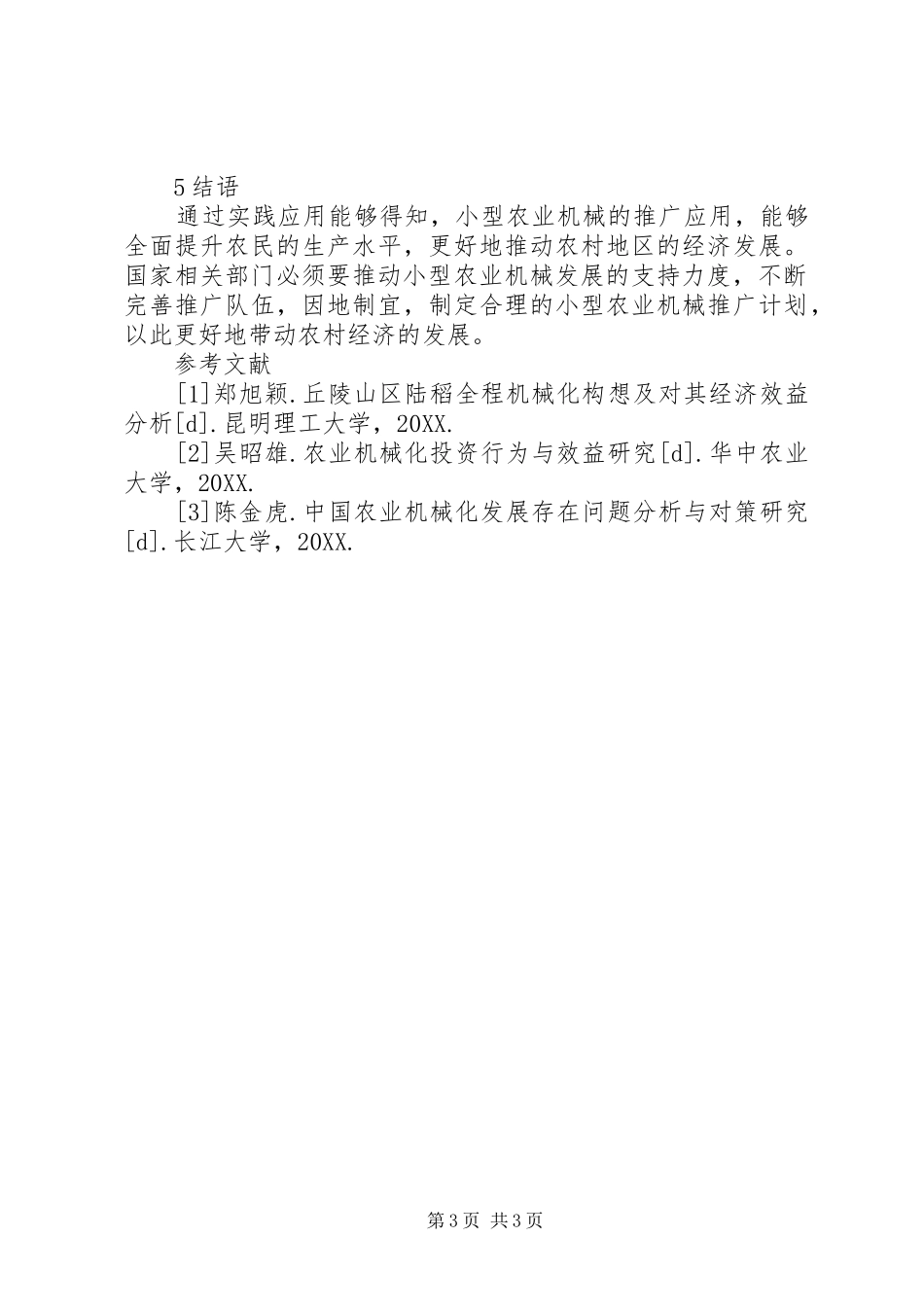 5 结语

通过实践应用能够得知，小型农业机械的推广应用，能够全面提升农民的生产水平，更好地推动农村地区的经济发展。国家相关部门必须要推动小型农业机械发展的支持力度，不断完善推广队伍，因地制宜，制定合理的小型农业机械推广计划，以此更好地带动农村经济的发展。

参考文献

[1]郑旭颖.丘陵山区陆稻全程机械化构想及对其经济效益分析[d].昆明理工大学，20XX.

[2]吴昭雄.农业机械化投资行为与效益研究[d].华中农业大学，20XX.

[3]陈金虎.中国农业机械化发展存在问题分析与对策研究[d].长江大学，20XX.

第 3 页 共 3 页